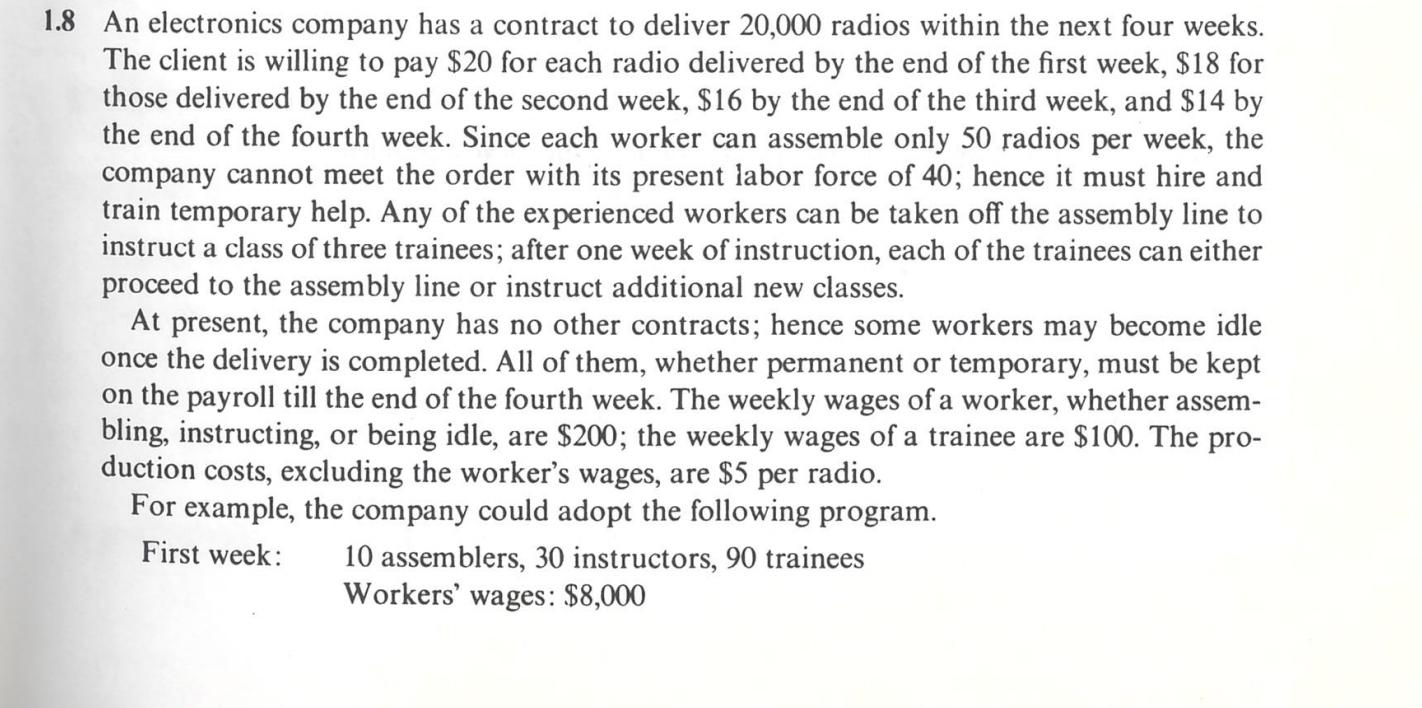 1.8 An electronics company has a contract to deliver 20,000 radios within the next four weeks. The client is willing to pay \$20 for each radio delivered by the end of the first week, \$18 for those delivered by the end of the second week, \$16 by the end of the third week, and \$14 by the end of the fourth week. Since each worker can assemble only 50 radios per week, the company cannot meet the order with its present labor force of 40; hence it must hire and train temporary help. Any of the experienced workers can be taken off the assembly line to instruct a class of three trainees; after one week of instruction, each of the trainees can either proceed to the assembly line or instruct additional new classes.

At present, the company has no other contracts; hence some workers may become idle once the delivery is completed. All of them, whether permanent or temporary, must be kept on the payroll till the end of the fourth week. The weekly wages of a worker, whether assembling, instructing, or being idle, are \$200; the weekly wages of a trainee are \$100. The production costs, excluding the worker's wages, are \$5 per radio.

For example, the company could adopt the following program.

First week: 10 assemblers, 30 instructors, 90 trainees
Workers' wages: \$8,000